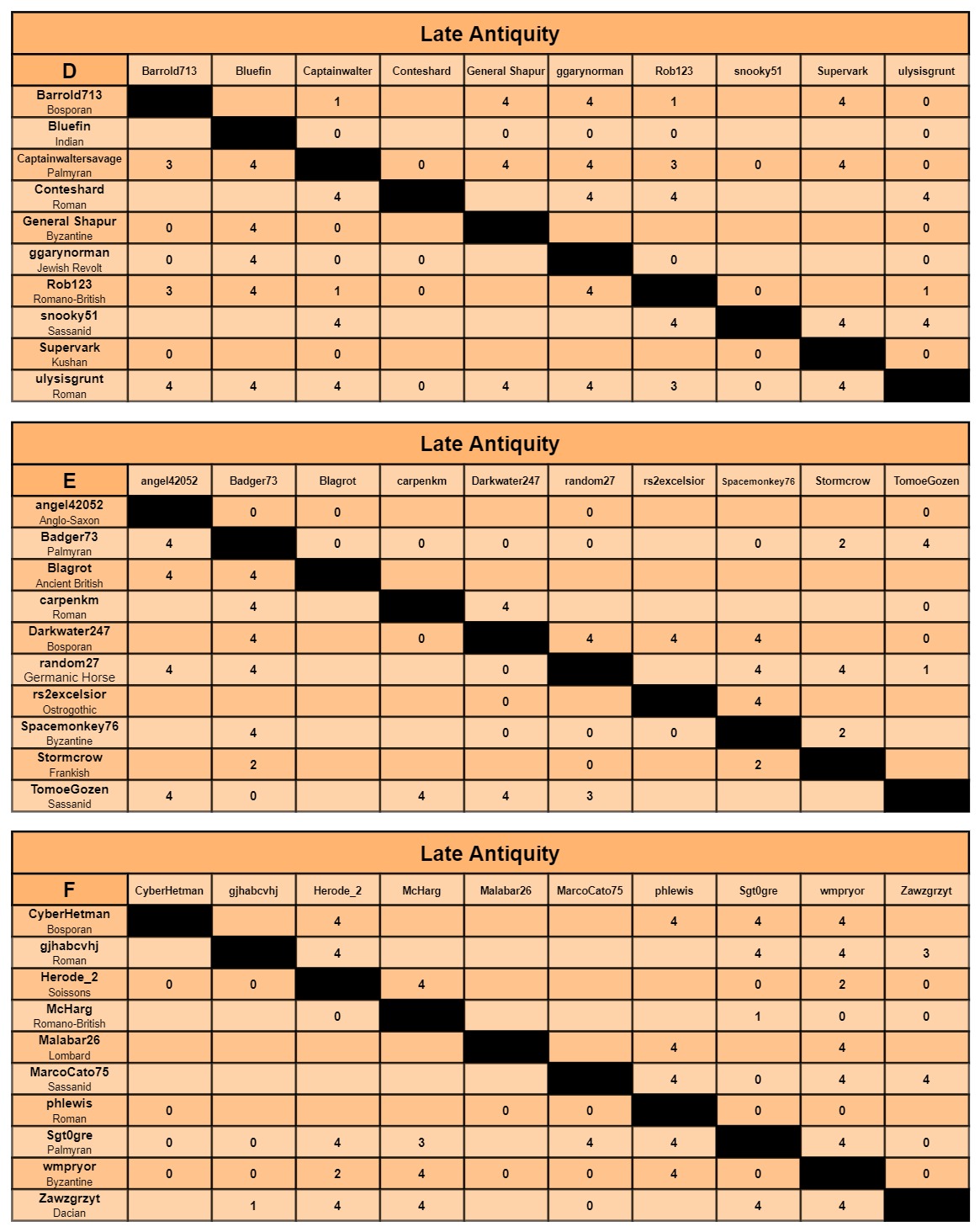 Late Antiquity

| D | Barrold713 | Bluefin | Captainwalter | Conteshard | General Shapur | ggarynorman | Rob123 | snooky51 | Supervark | ulysisgrunt |
|---|---|---|---|---|---|---|---|---|---|---|
| Barrold713 Bosporan | | | 1 | | 4 | 4 | 1 | | 4 | 0 |
| Bluefin Indian | | | 0 | | 0 | 0 | 0 | | | 0 |
| Captainwaltersavage Palmyran | 3 | 4 | | 0 | 4 | 4 | 3 | 0 | 4 | 0 |
| Conteshard Roman | | | 4 | | | 4 | 4 | | | 4 |
| General Shapur Byzantine | 0 | 4 | 0 | | | | | | | 0 |
| ggarynorman Jewish Revolt | 0 | 4 | 0 | 0 | | | 0 | | | 0 |
| Rob123 Romano-British | 3 | 4 | 1 | 0 | | 4 | | 0 | | 1 |
| snooky51 Sassanid | | | 4 | | | | 4 | | 4 | 4 |
| Supervark Kushan | 0 | | 0 | | | | | 0 | | 0 |
| ulysisgrunt Roman | 4 | 4 | 4 | 0 | 4 | 4 | 3 | 0 | 4 | |

Late Antiquity

| E | angel42052 | Badger73 | Blagrot | carpenkm | Darkwater247 | random27 | rs2excelsior | Spacemonkey76 | Stormcrow | TomoeGozen |
|---|---|---|---|---|---|---|---|---|---|---|
| angel42052 Anglo-Saxon | | 0 | 0 | | | 0 | | | | 0 |
| Badger73 Palmyran | 4 | | 0 | 0 | 0 | 0 | | 0 | 2 | 4 |
| Blagrot Ancient British | 4 | 4 | | | | | | | | |
| carpenkm Roman | | 4 | | | 4 | | | | | 0 |
| Darkwater247 Bosporan | | 4 | | 0 | | 4 | 4 | 4 | | 0 |
| random27 Germanic Horse | 4 | 4 | | | 0 | | | 4 | 4 | 1 |
| rs2excelsior Ostrogothic | | | | | 0 | | | 4 | | |
| Spacemonkey76 Byzantine | | 4 | | | 0 | 0 | 0 | | 2 | |
| Stormcrow Frankish | | 2 | | | | 0 | | 2 | | |
| TomoeGozen Sassanid | 4 | 0 | | 4 | 4 | 3 | | | | |

Late Antiquity

| F | CyberHetman | gjhabcvhj | Herode_2 | McHarg | Malabar26 | MarcoCato75 | phlewis | Sgt0gre | wmpryor | Zawzgrzyt |
|---|---|---|---|---|---|---|---|---|---|---|
| CyberHetman Bosporan | | | 4 | | | | 4 | 4 | 4 | |
| gjhabcvhj Roman | | | 4 | | | | | 4 | 4 | 3 |
| Herode_2 Soissons | 0 | 0 | | 4 | | | | 0 | 2 | 0 |
| McHarg Romano-British | | | 0 | | | | | 1 | 0 | 0 |
| Malabar26 Lombard | | | | | | | 4 | | 4 | |
| MarcoCato75 Sassanid | | | | | | | 4 | 0 | 4 | 4 |
| phlewis Roman | 0 | | | | 0 | 0 | | 0 | 0 | |
| Sgt0gre Palmyran | 0 | 0 | 4 | 3 | | 4 | 4 | | 4 | 0 |
| wmpryor Byzantine | 0 | 0 | 2 | 4 | 0 | 0 | 4 | 0 | | 0 |
| Zawzgrzyt Dacian | | 1 | 4 | 4 | | 0 | | 4 | 4 | |